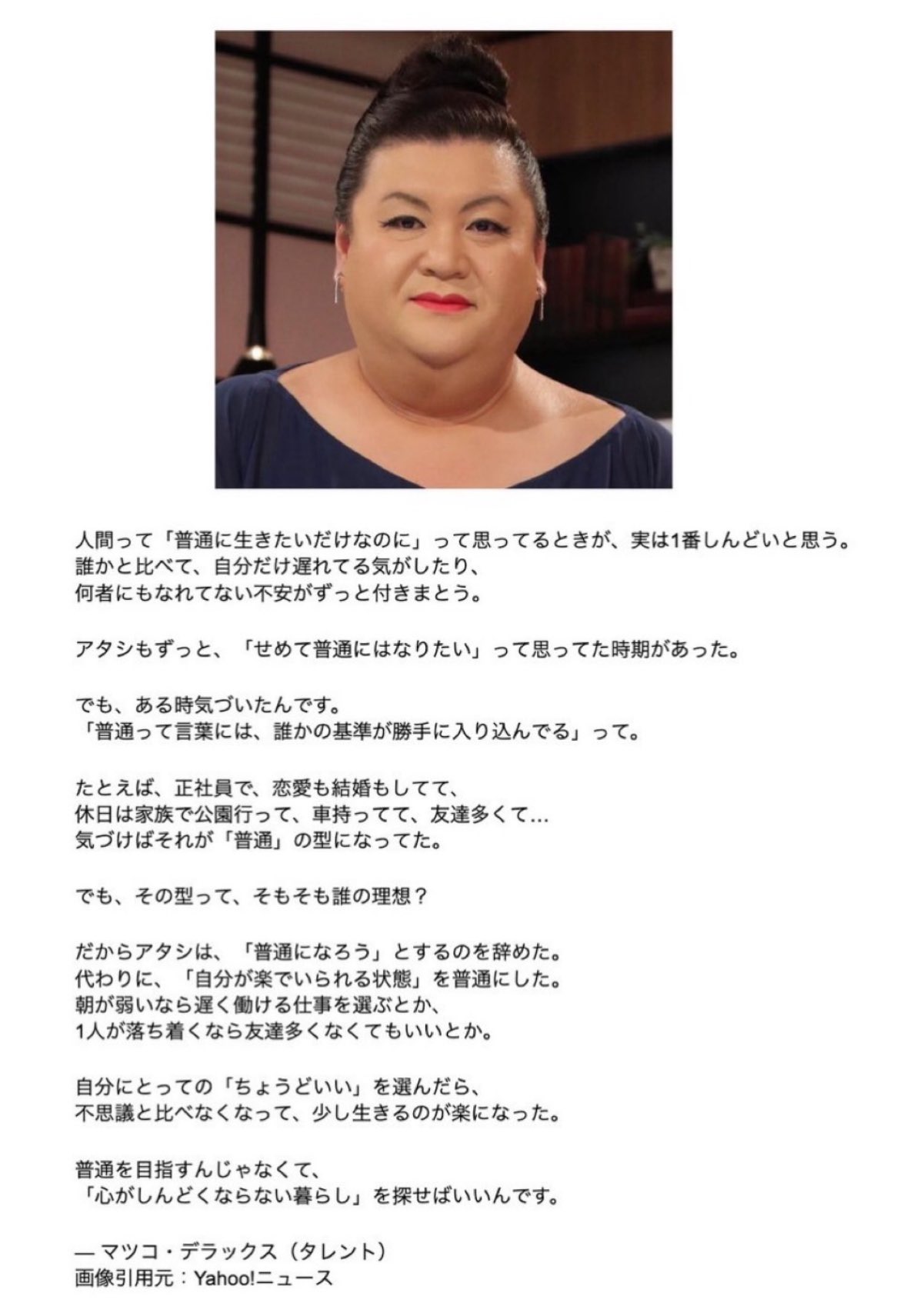 人間って「普通に生きたいだけなのに」って思ってるときが、実は1番しんどいと思う。
誰かと比べて、自分だけ遅れてる気がしたり、
何者にもなれてない不安がずっと付きまとう。

アタシもずっと、「せめて普通にはなりたい」って思ってた時期があった。

でも、ある時気づいたんです。
「普通って言葉には、誰かの基準が勝手に入り込んでる」って。

たとえば、正社員で、恋愛も結婚もしてて、
休日は家族で公園行って、車持ってて、友達多くて…
気づけばそれが「普通」の型になってた。

でも、その型って、そもそも誰の理想？

だからアタシは、「普通になろう」とするのを辞めた。
代わりに、「自分が楽でいられる状態」を普通にした。
朝が弱いなら遅く働ける仕事を選ぶとか、
1人が落ち着くなら友達多くなくてもいいとか。

自分にとっての「ちょうどいい」を選んだら、
不思議と比べなくなって、少し生きるのが楽になった。

普通を目指すんじゃなくて、
「心がしんどくならない暮らし」を探せばいいんです。

— マツコ・デラックス（タレント）
画像引用元：Yahoo!ニュース